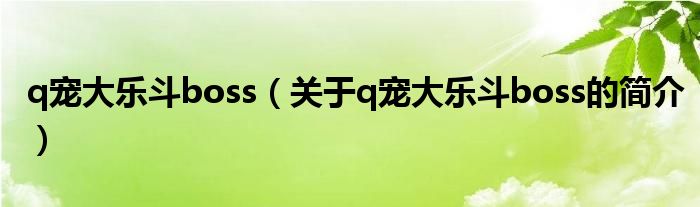 q宠大乐斗boss（关于q宠大乐斗boss的简介）